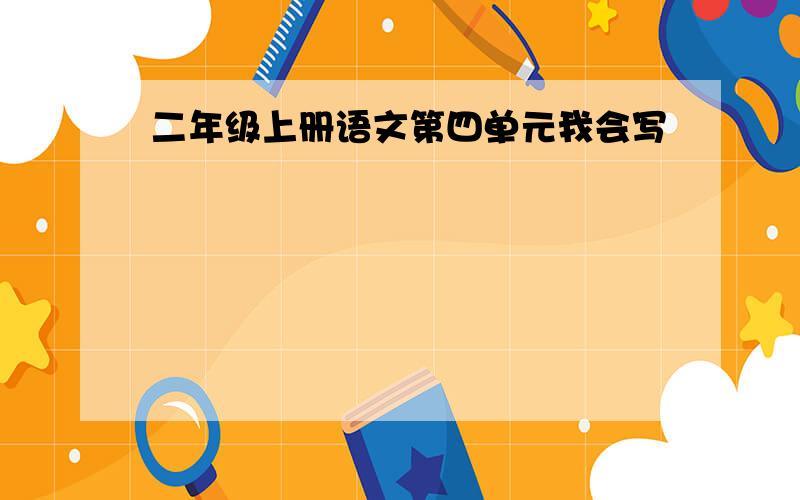 二年级上册语文第四单元我会写